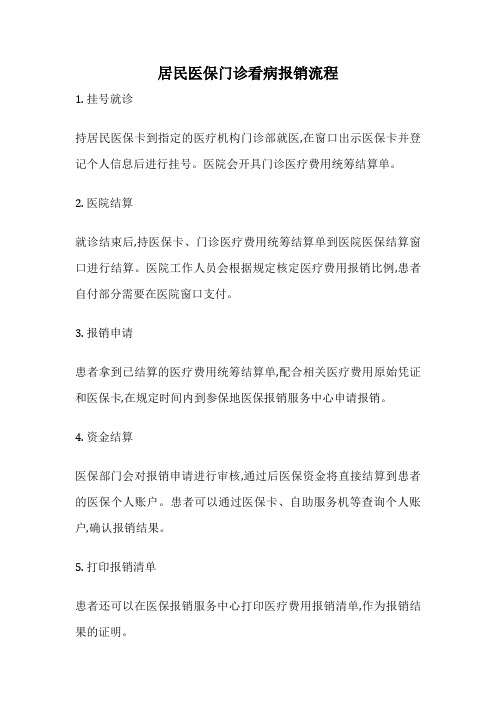 居民医保门诊看病报销流程

1. 挂号就诊

持居民医保卡到指定的医疗机构门诊部就医,在窗口出示医保卡并登记个人信息后进行挂号。医院会开具门诊医疗费用统筹结算单。

2. 医院结算

就诊结束后,持医保卡、门诊医疗费用统筹结算单到医院医保结算窗口进行结算。医院工作人员会根据规定核定医疗费用报销比例,患者自付部分需要在医院窗口支付。

3. 报销申请

患者拿到已结算的医疗费用统筹结算单,配合相关医疗费用原始凭证和医保卡,在规定时间内到参保地医保报销服务中心申请报销。

4. 资金结算

医保部门会对报销申请进行审核,通过后医保资金将直接结算到患者的医保个人账户。患者可以通过医保卡、自助服务机等查询个人账户,确认报销结果。

5. 打印报销清单

患者还可以在医保报销服务中心打印医疗费用报销清单,作为报销结果的证明。